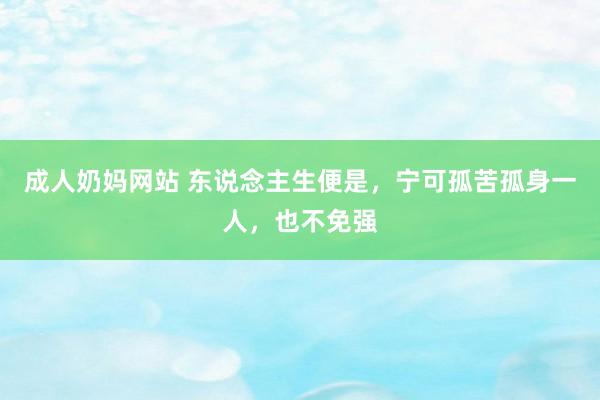 成人奶妈网站 东说念主生便是，宁可孤苦孤身一人，也不免强